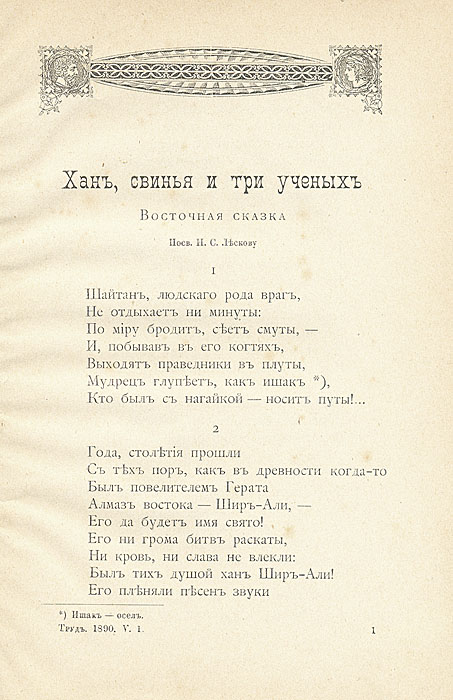 Ханъ, свинья и три ученыхъ

Восточная сказка

Посв. Н. С. Лѣскову

1

Шайтанъ, людскаго рода врагъ,
Не отдыхаетъ ни минуты:
По міру бродитъ, сѣетъ смуты, —
И, побывавъ въ его когтяхъ,
Выходятъ праведники въ плуты,
Мудрецъ глупѣетъ, какъ ишакъ *),
Кто былъ съ нагайкой — носитъ путы!...

2

Года, столѣтія прошли
Съ тѣхъ поръ, какъ въ древности когда-то
Былъ повелителемъ Герата
Алмазъ востока — Ширъ-Али, —
Его да будетъ имя свято!
Его ни грома битвъ раскаты,
Ни кровь, ни слава не влекли:
Былъ тихъ душой ханъ Ширъ-Али!
Его плѣняли пѣсенъ звуки

*) Ишакъ — оселъ.

Трудъ. 1890. V. 1.

1